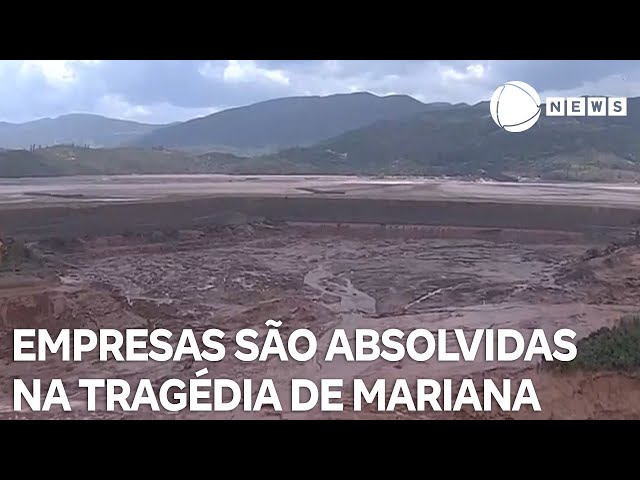 NEWS

EMPRESAS SÃO ABSOLVIDAS NA TRAGÉDIA DE MARIANA